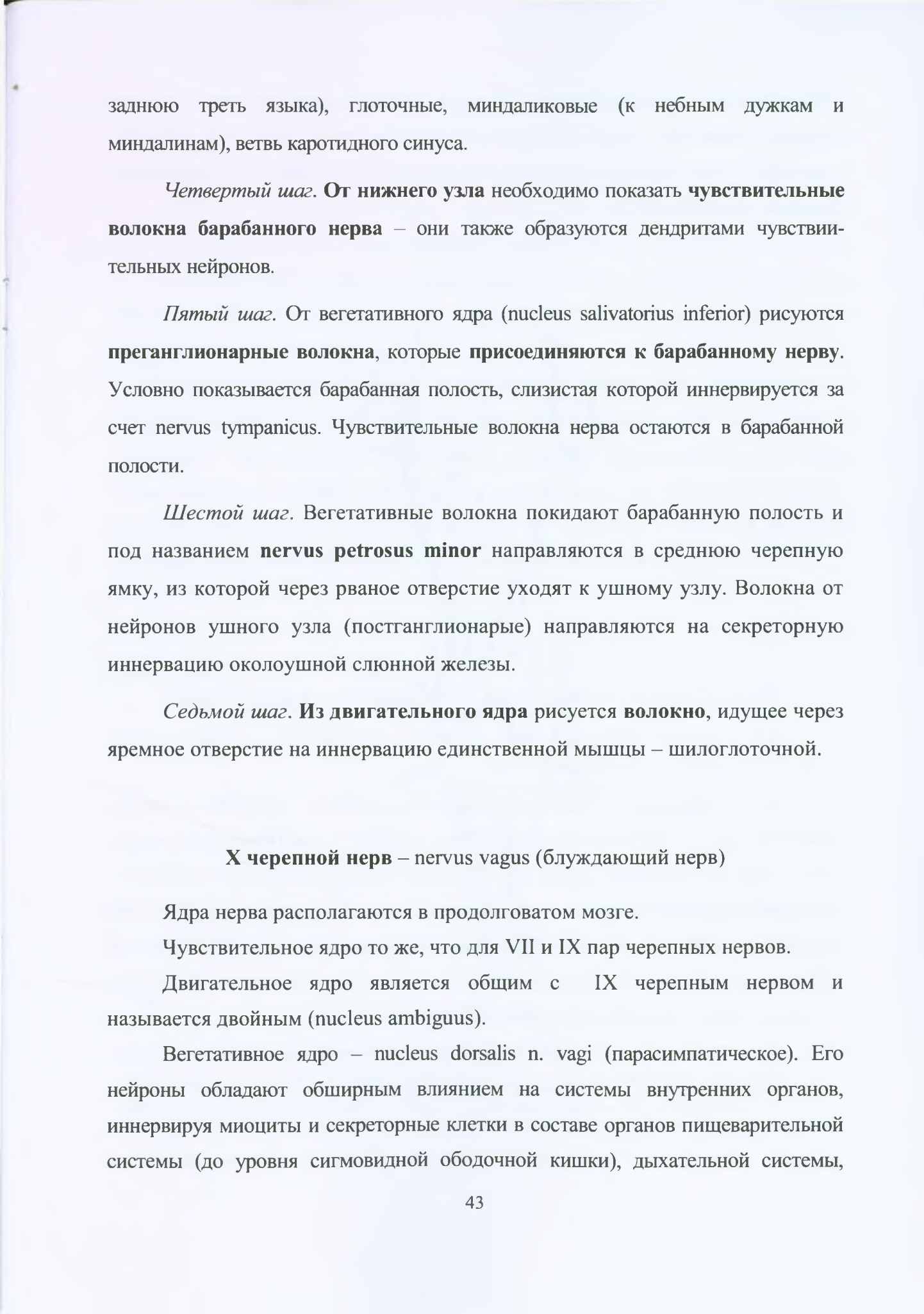 заднюю треть языка), глоточные, миндаликовые (к небным дужкам и миндалинам), ветвь каротидного синуса.

Четвертый шаг. От нижнего узла необходимо показать чувствительные волокна барабанного нерва – они также образуются дендритами чувствиительных нейронов.

Пятый шаг. От вегетативного ядра (nucleus salivatorius inferior) рисуются преганглионарные волокна, которые присоединяются к барабанному нерву. Условно показывается барабанная полость, слизистая которой иннервируется за счет nervus tympanicus. Чувствительные волокна нерва остаются в барабанной полости.

Шестой шаг. Вегетативные волокна покидают барабанную полость и под названием nervus petrosus minor направляются в среднюю черепную ямку, из которой через рваное отверстие уходят к ушному узлу. Волокна от нейронов ушного узла (постганглионарые) направляются на секреторную иннервацию околоушной слюнной железы.

Седьмой шаг. Из двигательного ядра рисуется волокно, идущее через яремное отверстие на иннервацию единственной мышцы – шилоглоточной.

X черепной нерв – nervus vagus (блуждающий нерв)

Ядра нерва располагаются в продолговатом мозге.

Чувствительное ядро то же, что для VII и IX пар черепных нервов.

Двигательное ядро является общим с IX черепным нервом и называется двойным (nucleus ambiguus).

Вегетативное ядро – nucleus dorsalis n. vagi (парасимпатическое). Его нейроны обладают обширным влиянием на системы внутренних органов, иннервируя миоциты и секреторные клетки в составе органов пищеварительной системы (до уровня сигмовидной ободочной кишки), дыхательной системы,

43